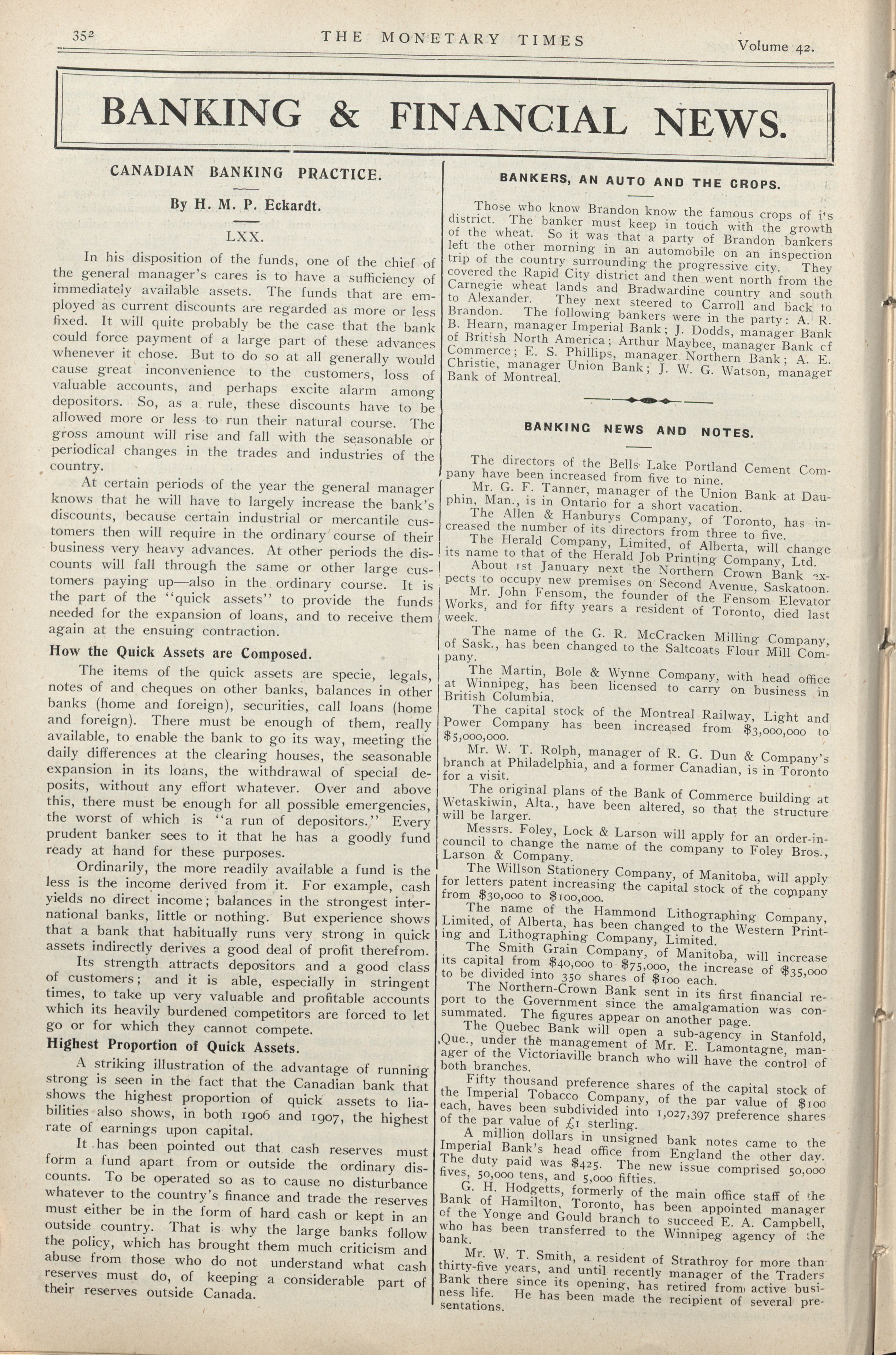 352 THE MONETARY TIMES Volume 42.

BANKING & FINANCIAL NEWS.

CANADIAN BANKING PRACTICE.

By H. M. P. Eckardt.

LXX.

In his disposition of the funds, one of the chief of the general manager's cares is to have a sufficiency of immediately available assets. The funds that are employed as current discounts are regarded as more or less fixed. It will quite probably be the case that the bank could force payment of a large part of these advances whenever it chose. But to do so at all generally would cause great inconvenience to the customers, loss of valuable accounts, and perhaps excite alarm among depositors. So, as a rule, these discounts have to be allowed more or less to run their natural course. The gross amount will rise and fall with the seasonable or periodical changes in the trades and industries of the country.

At certain periods of the year the general manager knows that he will have to largely increase the bank's discounts, because certain industrial or mercantile customers then will require in the ordinary course of their business very heavy advances. At other periods the discounts will fall through the same or other large customers paying up—also in the ordinary course. It is the part of the "quick assets" to provide the funds needed for the expansion of loans, and to receive them again at the ensuing contraction.

How the Quick Assets are Composed.

The items of the quick assets are specie, legals, notes of and cheques on other banks, balances in other banks (home and foreign), securities, call loans (home and foreign). There must be enough of them, really available, to enable the bank to go its way, meeting the daily differences at the clearing houses, the seasonable expansion in its loans, the withdrawal of special deposits, without any effort whatever. Over and above this, there must be enough for all possible emergencies, the worst of which is "a run of depositors." Every prudent banker sees to it that he has a goodly fund ready at hand for these purposes.

Ordinarily, the more readily available a fund is the less is the income derived from it. For example, cash yields no direct income; balances in the strongest international banks, little or nothing. But experience shows that a bank that habitually runs very strong in quick assets indirectly derives a good deal of profit therefrom.

Its strength attracts depositors and a good class of customers; and it is able, especially in stringent times, to take up very valuable and profitable accounts which its heavily burdened competitors are forced to let go or for which they cannot compete.

Highest Proportion of Quick Assets.

A striking illustration of the advantage of running strong is seen in the fact that the Canadian bank that shows the highest proportion of quick assets to liabilities also shows, in both 1906 and 1907, the highest rate of earnings upon capital.

It has been pointed out that cash reserves must form a fund apart from or outside the ordinary discounts. To be operated so as to cause no disturbance whatever to the country's finance and trade the reserves must either be in the form of hard cash or kept in an outside country. That is why the large banks follow the policy, which has brought them much criticism and abuse from those who do not understand what cash reserves must do, of keeping a considerable part of their reserves outside Canada.

BANKERS, AN AUTO AND THE CROPS.

Those who know Brandon know the famous crops of its district. The banker must keep in touch with the growth of the wheat. So it was that a party of Brandon bankers left the other morning in an automobile on an inspection trip of the country surrounding the progressive city. They covered the Rapid City district and then went north from the Carnegie wheat lands and Bradwardine country and south to Alexander. They next steered to Carroll and back to Brandon. The following bankers were in the party: A. R. B. Hearn, manager Imperial Bank; J. Dodds, manager Bank of British North America; Arthur Maybee, manager Bank of Commerce; E. S. Phillips, manager Northern Bank; A. E. Christie, manager Union Bank; J. W. G. Watson, manager Bank of Montreal.

BANKING NEWS AND NOTES.

The directors of the Bells Lake Portland Cement Company have been increased from five to nine.

Mr. G. F. Tanner, manager of the Union Bank at Dauphin, Man., is in Ontario for a short vacation.

The Allen & Hanburys Company, of Toronto, has increased the number of its directors from three to five.

The Herald Company, Limited, of Alberta, will change its name to that of the Herald Job Printing Company, Ltd.

About 1st January next the Northern Crown Bank expects to occupy new premises on Second Avenue, Saskatoon.

Mr. John Fensom, the founder of the Fensom Elevator Works, and for fifty years a resident of Toronto, died last week.

The name of the G. R. McCracken Milling Company, of Sask., has been changed to the Saltcoats Flour Mill Company.

The Martin, Bole & Wynne Company, with head office at Winnipeg, has been licensed to carry on business in British Columbia.

The capital stock of the Montreal Railway, Light and Power Company has been increased from $3,000,000 to $5,000,000.

Mr. W. T. Rolph, manager of R. G. Dun & Company's branch at Philadelphia, and a former Canadian, is in Toronto for a visit.

The original plans of the Bank of Commerce building at Wetaskiwin, Alta., have been altered, so that the structure will be larger.

Messrs. Foley, Lock & Larson will apply for an order-in-council to change the name of the company to Foley Bros., Larson & Company.

The Willson Stationery Company, of Manitoba, will apply for letters patent increasing the capital stock of the company from $30,000 to $100,000.

The name of the Hammond Lithographing Company, Limited, of Alberta, has been changed to the Western Printing and Lithographing Company, Limited.

The Smith Grain Company, of Manitoba, will increase its capital from $40,000 to $75,000, the increase of $35,000 to be divided into 350 shares of $100 each.

The Northern-Crown Bank sent in its first financial report to the Government since the amalgamation was consummated. The figures appear on another page.

The Quebec Bank will open a sub-agency in Stanfold, Que., under the management of Mr. E. Lamontagne, manager of the Victoriaville branch who will have the control of both branches.

Fifty thousand preference shares of the capital stock of the Imperial Tobacco Company, of the par value of $100 each, haves been subdivided into 1,027,397 preference shares of the par value of £1 sterling.

A million dollars in unsigned bank notes came to the Imperial Bank's head office from England the other day. The duty paid was $425. The new issue comprised 50,000 fives, 50,000 tens, and 5,000 fifties.

G. H. Hodgetts, formerly of the main office staff of the Bank of Hamilton, Toronto, has been appointed manager of the Yonge and Gould branch to succeed E. A. Campbell, who has been transferred to the Winnipeg agency of the bank.

Mr. W. T. Smith, a resident of Strathroy for more than thirty-five years, and until recently manager of the Traders Bank there since its opening, has retired from active business life. He has been made the recipient of several presentations.